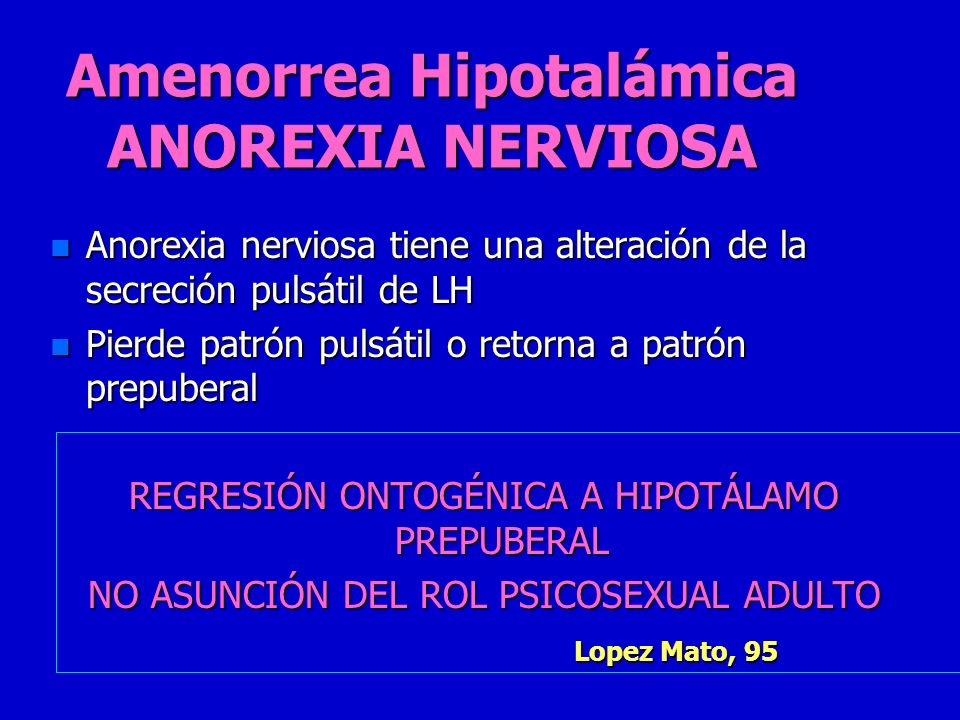 Amenorrea Hipotalámica
ANOREXIA NERVIOSA

Anorexia nerviosa tiene una alteración de la secreción pulsátil de LH

Pierde patrón pulsátil o retorna a patrón prepuberal

REGRESIÓN ONTOGÉNICA A HIPOTÁLAMO PREPUBERAL
NO ASUNCIÓN DEL ROL PSICOSEXUAL ADULTO

Lopez Mato, 95